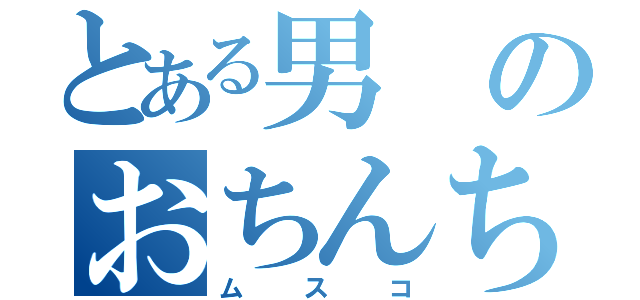 とある男の
おちんち
ムスコ